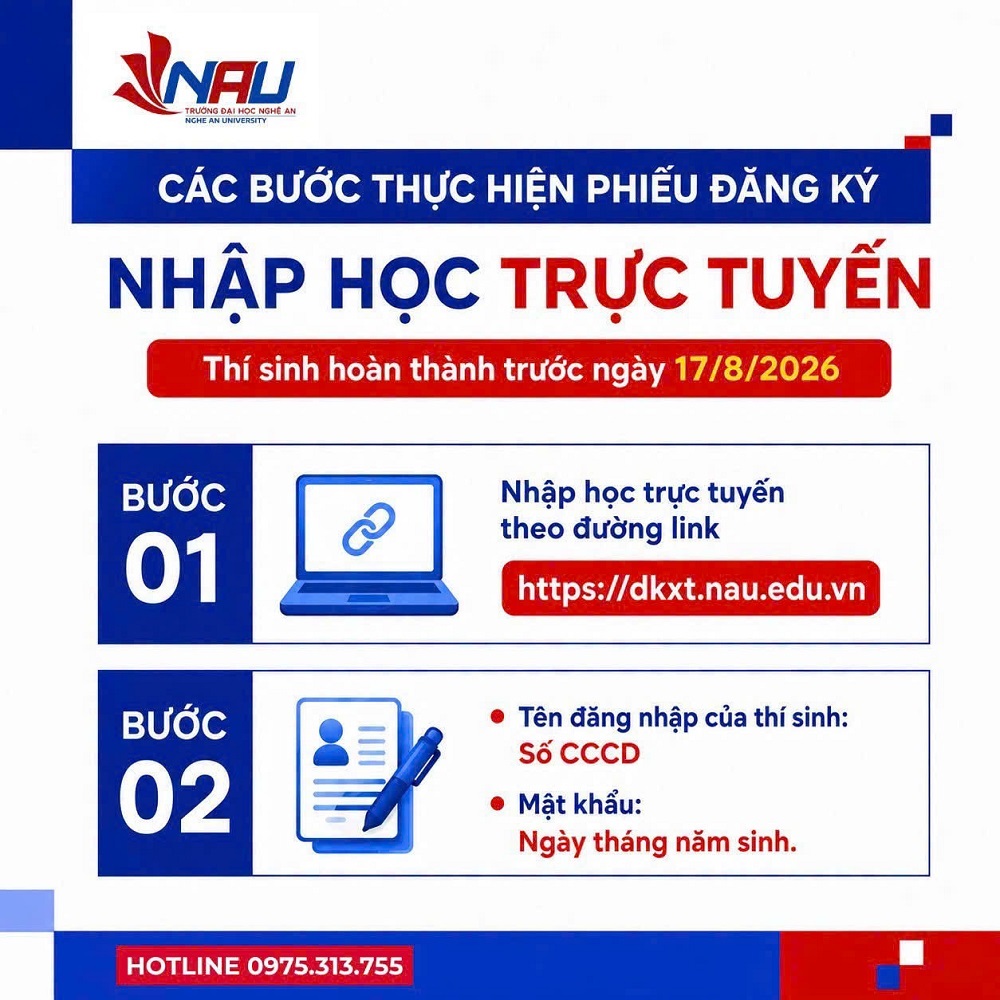 NAU
TRƯỜNG ĐẠI HỌC NGHỆ AN
NGHE AN UNIVERSITY

CÁC BƯỚC THỰC HIỆN PHIẾU ĐĂNG KÝ

NHẬP HỌC TRỰC TUYẾN

Thí sinh hoàn thành trước ngày 17/8/2026

BƯỚC
01

Nhập học trực tuyến theo đường link

https://dkxt.nau.edu.vn

BƯỚC
02

• Tên đăng nhập của thí sinh:
Số CCCD

• Mật khẩu:
Ngày tháng năm sinh.

HOTLINE 0975.313.755